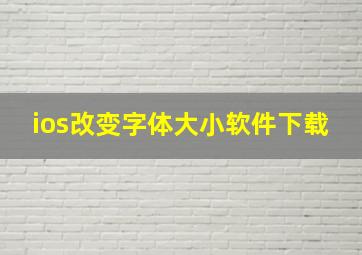 ios改变字体大小软件下载